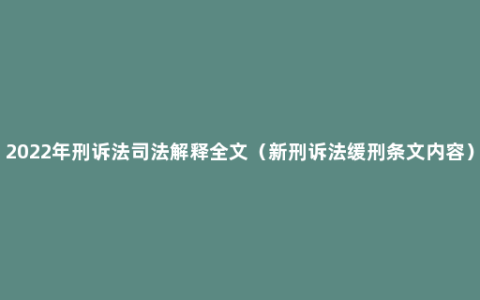 2022年刑诉法司法解释全文（新刑诉法缓刑条文内容）